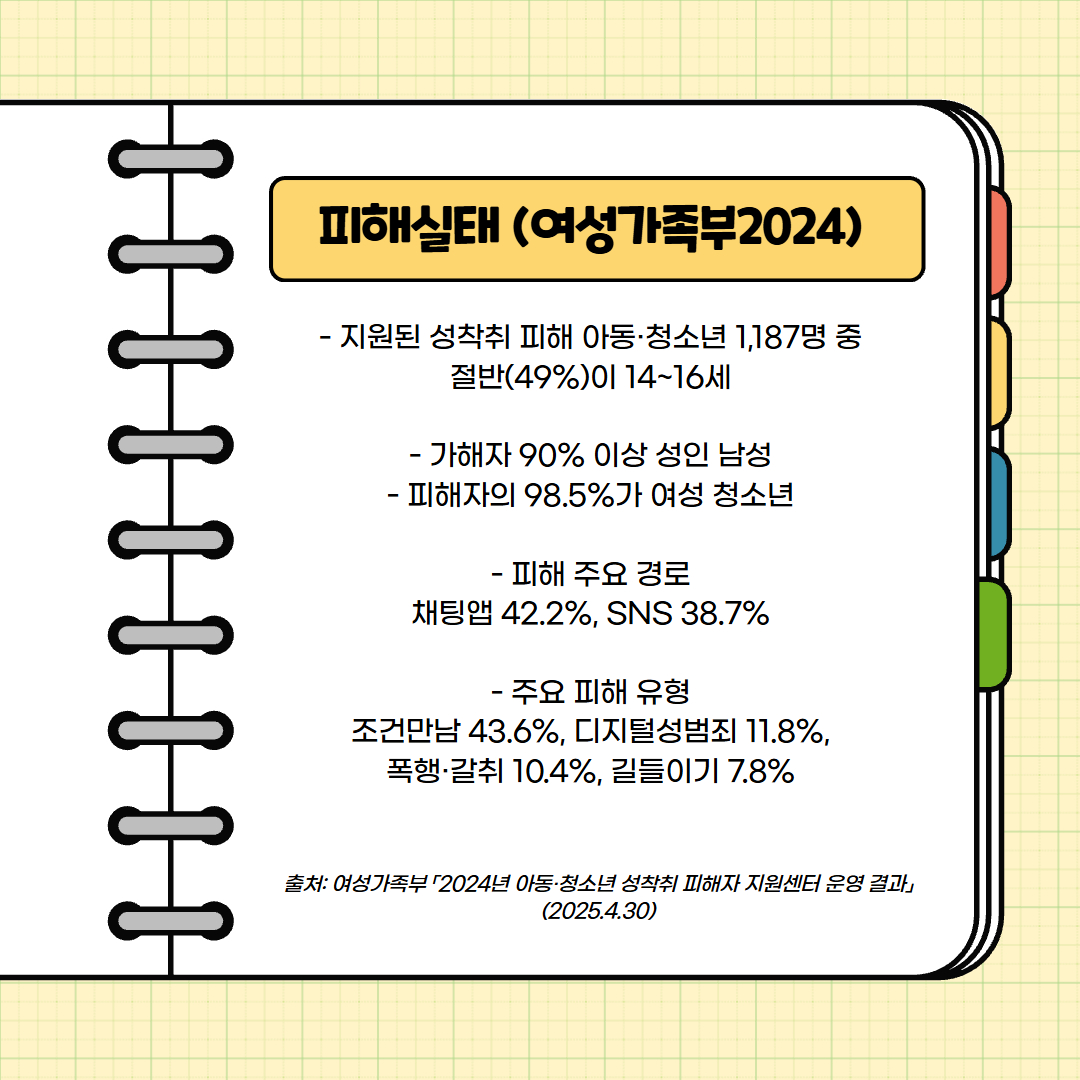 피해실태 (여성가족부2024)

- 지원된 성착취 피해 아동·청소년 1,187명 중 절반(49%)이 14~16세

- 가해자 90% 이상 성인 남성
- 피해자의 98.5%가 여성 청소년

- 피해 주요 경로
채팅앱 42.2%, SNS 38.7%

- 주요 피해 유형
조건만남 43.6%, 디지털성범죄 11.8%, 폭행·갈취 10.4%, 길들이기 7.8%

출처: 여성가족부 「2024년 아동·청소년 성착취 피해자 지원센터 운영 결과」 (2025.4.30)